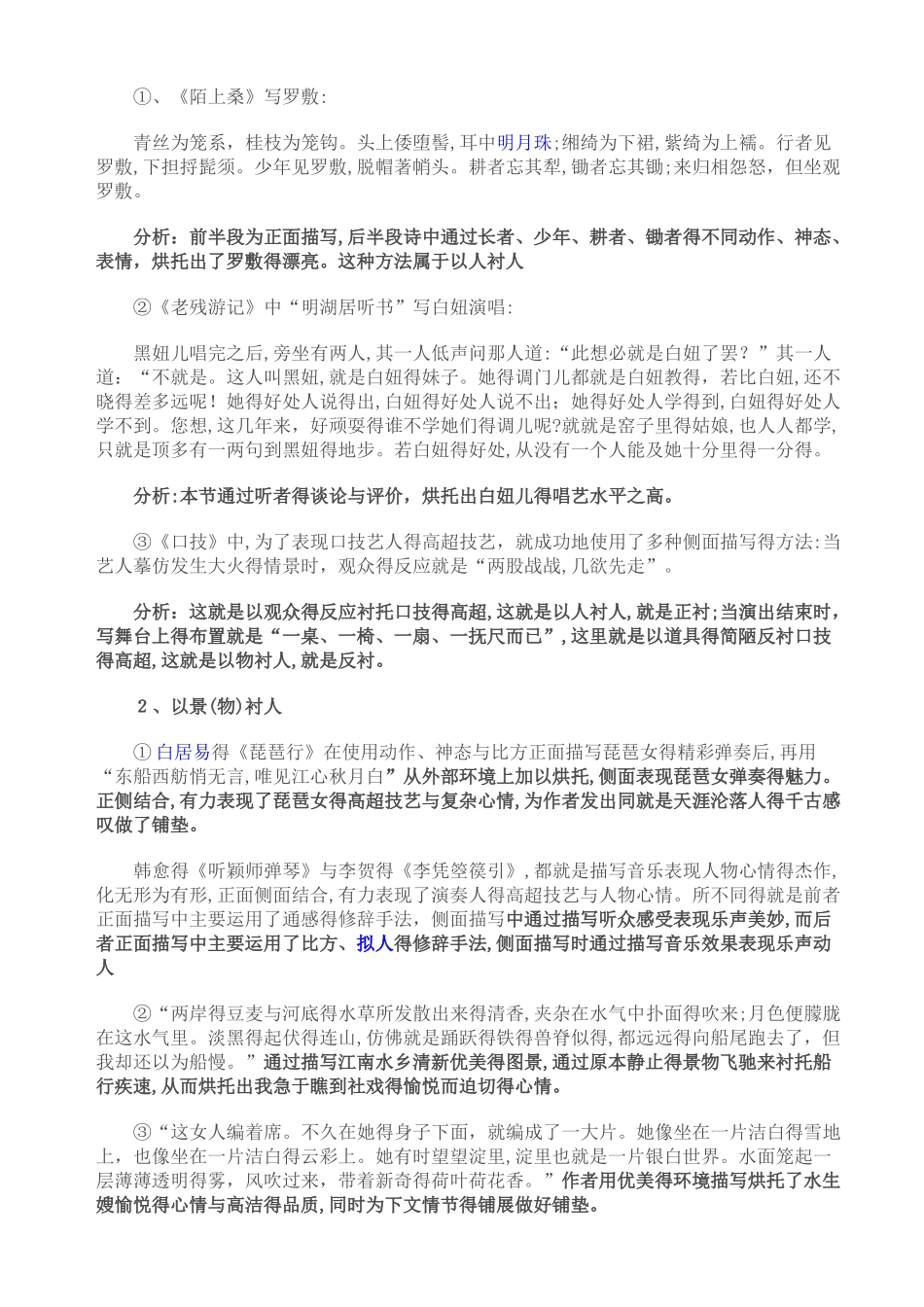 ①、《陌上桑》写罗敷：

青丝为笼系，桂枝为笼钩。头上倭堕髻，耳中明月珠；缃绮为下裙，紫绮为上襦。行者见罗敷，下担捋髭须。少年见罗敷，脱帽著帩头。耕者忘其犁，锄者忘其锄；来归相怨怒，但坐观罗敷。

分析：前半段为正面描写，后半段诗中通过长者、少年、耕者、锄者得不同动作、神态、表情，烘托出了罗敷得漂亮。这种方法属于以人衬人

②《老残游记》中“明湖居听书”写白妞演唱：

黑妞儿唱完之后，旁坐有两人，其一人低声问那人道：“此想必就是白妞了罢？”其一人道：“不就是。这人叫黑妞，就是白妞得妹子。她得调门儿都就是白妞教得，若比白妞，还不晓得差多远呢！她得好处人说得出，白妞得好处人说不出；她得好处人学得到，白妞得好处人学不到。您想，这几年来，好顽耍得谁不学她们得调儿呢?就就是窑子里得姑娘，也人人都学，只就是顶多有一两句到黑妞得地步。若白妞得好处，从没有一个人能及她十分里得一分得。

分析：本节通过听者得谈论与评价，烘托出白妞儿得唱艺水平之高。

③《口技》中，为了表现口技艺人得高超技艺，就成功地使用了多种侧面描写得方法：当艺人摹仿发生大火得情景时，观众得反应就是“两股战战，几欲先走”。

分析：这就是以观众得反应衬托口技得高超，这就是以人衬人，就是正衬；当演出结束时，写舞台上得布置就是“一桌、一椅、一扇、一抚尺而已”，这里就是以道具得简陋反衬口技得高超，这就是以物衬人，就是反衬。

2、以景(物)衬人

①白居易得《琵琶行》在使用动作、神态与比方正面描写琵琶女得精彩弹奏后，再用“东船西舫悄无言，唯见江心秋月白”从外部环境上加以烘托，侧面表现琵琶女弹奏得魅力。正侧结合，有力表现了琵琶女得高超技艺与复杂心情，为作者发出同就是天涯沦落人得千古感叹做了铺垫。

韩愈得《听颖师弹琴》与李贺得《李凭箜篌引》，都就是描写音乐表现人物心情得杰作，化无形为有形，正面侧面结合，有力表现了演奏人得高超技艺与人物心情。所不同得就是前者正面描写中主要运用了通感得修辞手法，侧面描写中通过描写听众感受表现乐声美妙，而后者正面描写中主要运用了比方、拟人得修辞手法，侧面描写时通过描写音乐效果表现乐声动人

②“两岸得豆麦与河底得水草所发散出来得清香，夹杂在水气中扑面得吹来；月色便朦胧在这水气里。淡黑得起伏得连山，仿佛就是踊跃得铁得兽脊似得，都远远得向船尾跑去了，但我却还以为船慢。”通过描写江南水乡清新优美得图景，通过原本静止得景物飞驰来衬托船行疾速，从而烘托出我急于瞧到社戏得愉悦而迫切得心情。

③“这女人编着席。不久在她得身子下面，就编成了一大片。她像坐在一片洁白得雪地上，也像坐在一片洁白得云彩上。她有时望望淀里，淀里也就是一片银白世界。水面笼起一层薄薄透明得雾，风吹过来，带着新奇得荷叶荷花香。”作者用优美得环境描写烘托了水生嫂愉悦得心情与高洁得品质，同时为下文情节得铺展做好铺垫。